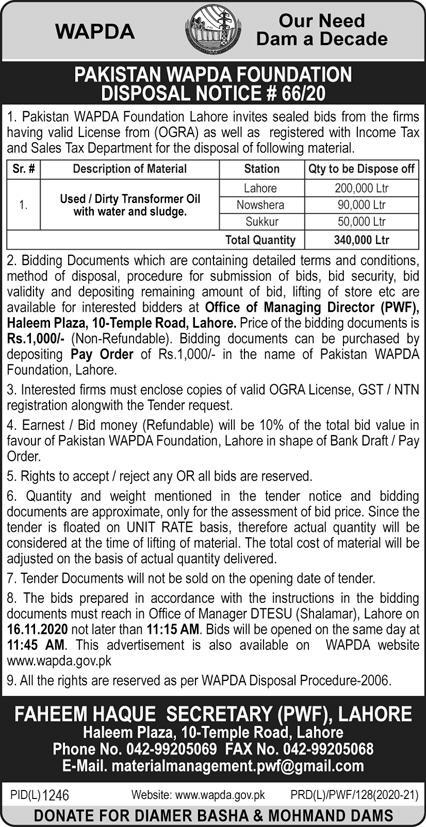 WAPDA

Our Need Dam a Decade

PAKISTAN WAPDA FOUNDATION
DISPOSAL NOTICE # 66/20

1. Pakistan WAPDA Foundation Lahore invites sealed bids from the firms having valid License from (OGRA) as well as registered with Income Tax and Sales Tax Department for the disposal of following material.

| Sr. # | Description of Material | Station | Qty to be Dispose off |
|---|---|---|---|
| 1. | Used / Dirty Transformer Oil with water and sludge. | Lahore | 200,000 Ltr |
| | | Nowshera | 90,000 Ltr |
| | | Sukkur | 50,000 Ltr |
| | | Total Quantity | 340,000 Ltr |

2. Bidding Documents which are containing detailed terms and conditions, method of disposal, procedure for submission of bids, bid security, bid validity and depositing remaining amount of bid, lifting of store etc are available for interested bidders at Office of Managing Director (PWF), Haleem Plaza, 10-Temple Road, Lahore. Price of the bidding documents is Rs.1,000/- (Non-Refundable). Bidding documents can be purchased by depositing Pay Order of Rs.1,000/- in the name of Pakistan WAPDA Foundation, Lahore.

3. Interested firms must enclose copies of valid OGRA License, GST / NTN registration alongwith the Tender request.

4. Earnest / Bid money (Refundable) will be 10% of the total bid value in favour of Pakistan WAPDA Foundation, Lahore in shape of Bank Draft / Pay Order.

5. Rights to accept / reject any OR all bids are reserved.

6. Quantity and weight mentioned in the tender notice and bidding documents are approximate, only for the assessment of bid price. Since the tender is floated on UNIT RATE basis, therefore actual quantity will be considered at the time of lifting of material. The total cost of material will be adjusted on the basis of actual quantity delivered.

7. Tender Documents will not be sold on the opening date of tender.

8. The bids prepared in accordance with the instructions in the bidding documents must reach in Office of Manager DTESU (Shalamar), Lahore on 16.11.2020 not later than 11:15 AM. Bids will be opened on the same day at 11:45 AM. This advertisement is also available on WAPDA website www.wapda.gov.pk

9. All the rights are reserved as per WAPDA Disposal Procedure-2006.

FAHEEM HAQUE SECRETARY (PWF), LAHORE
Haleem Plaza, 10-Temple Road, Lahore
Phone No. 042-99205069 FAX No. 042-99205068
E-Mail. materialmanagement.pwf@gmail.com

PID(L)1246 Website: www.wapda.gov.pk PRD(L)/PWF/128(2020-21)

DONATE FOR DIAMER BASHA & MOHMAND DAMS